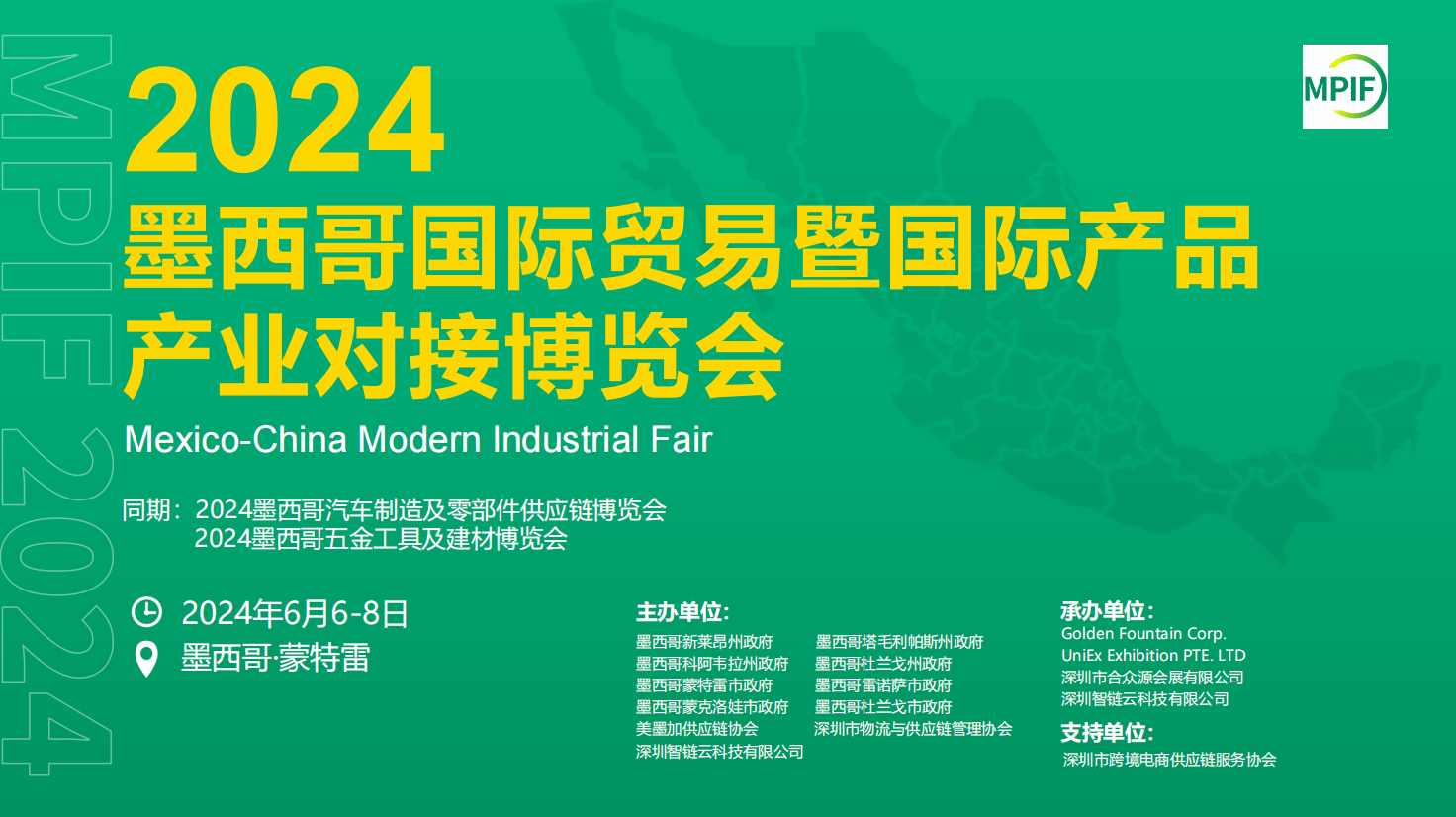 MPIF 2024

MPIF

2024
墨西哥国际贸易暨国际产品产业对接博览会

Mexico-China Modern Industrial Fair

同期：2024墨西哥汽车制造及零部件供应链博览会
2024墨西哥五金工具及建材博览会

2024年6月6-8日
墨西哥·蒙特雷

主办单位:
墨西哥新莱昂州政府
墨西哥科阿韦拉州政府
墨西哥蒙特雷市政府
墨西哥蒙克洛娃市政府
美墨加供应链协会
深圳智链云科技有限公司
墨西哥塔毛利帕斯州政府
墨西哥杜兰戈州政府
墨西哥雷诺萨市政府
墨西哥杜兰戈市政府
深圳市物流与供应链管理协会

承办单位:
Golden Fountain Corp.
UniEx Exhibition PTE. LTD
深圳市合众源会展有限公司
深圳智链云科技有限公司

支持单位:
深圳市跨境电商供应链服务协会